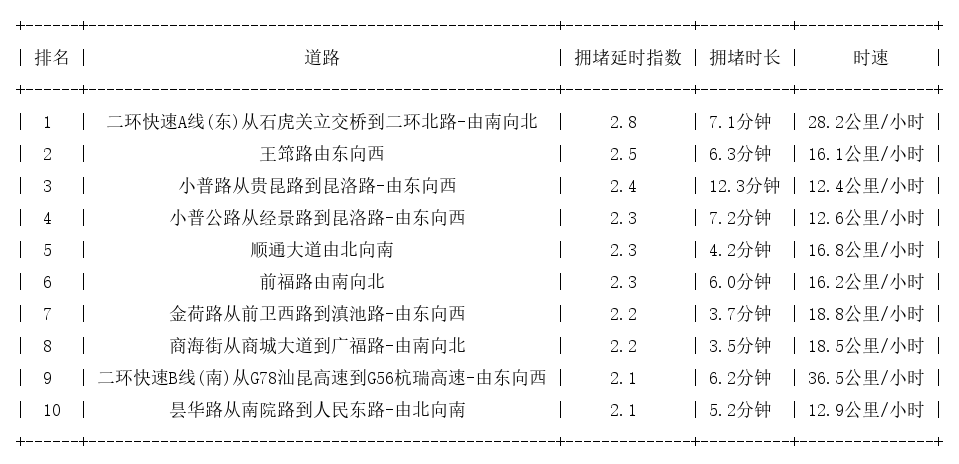 | 排名 | 道路 | 拥堵延时指数 | 拥堵时长 | 时速 |
|---|---|---|---|---|
| 1 | 二环快速A线(东)从石虎关立交桥到二环北路-由南向北 | 2.8 | 7.1分钟 | 28.2公里/小时 |
| 2 | 王筇路由东向西 | 2.5 | 6.3分钟 | 16.1公里/小时 |
| 3 | 小普路从贵昆路到昆洛路-由东向西 | 2.4 | 12.3分钟 | 12.4公里/小时 |
| 4 | 小普公路从经景路到昆洛路-由东向西 | 2.3 | 7.2分钟 | 12.6公里/小时 |
| 5 | 顺通大道由北向南 | 2.3 | 4.2分钟 | 16.8公里/小时 |
| 6 | 前福路由南向北 | 2.3 | 6.0分钟 | 16.2公里/小时 |
| 7 | 金荷路从前卫西路到滇池路-由东向西 | 2.2 | 3.7分钟 | 18.8公里/小时 |
| 8 | 商海街从商城大道到广福路-由南向北 | 2.2 | 3.5分钟 | 18.5公里/小时 |
| 9 | 二环快速B线(南)从G78汕昆高速到G56杭瑞高速-由东向西 | 2.1 | 6.2分钟 | 36.5公里/小时 |
| 10 | 昙华路从南院路到人民东路-由北向南 | 2.1 | 5.2分钟 | 12.9公里/小时 |